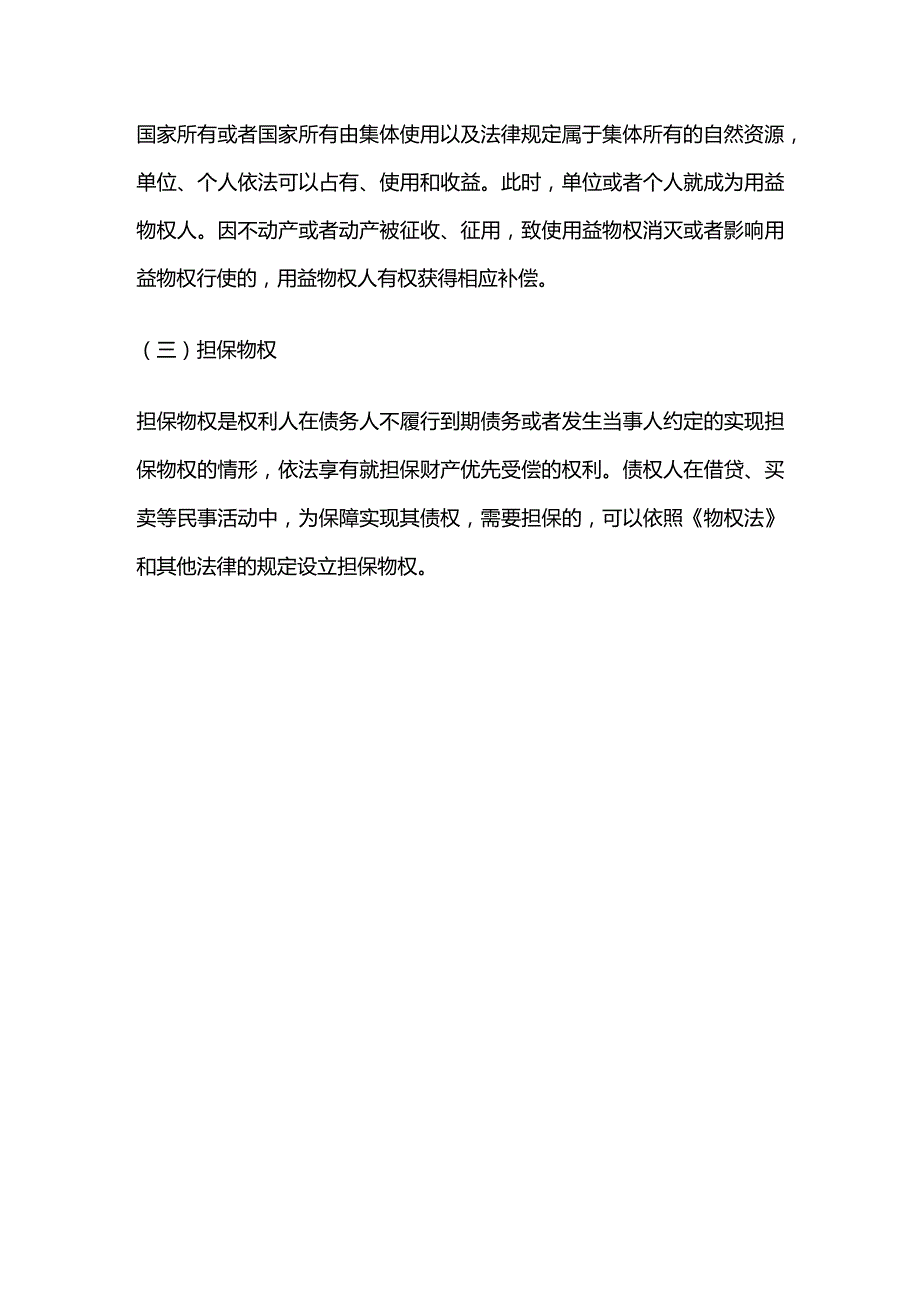 国家所有或者国家所有由集体使用以及法律规定属于集体所有的自然资源，单位、个人依法可以占有、使用和收益。此时，单位或者个人就成为用益物权人。因不动产或者动产被征收、征用，致使用益物权消灭或者影响用益物权行使的，用益物权人有权获得相应补偿。

（三）担保物权

担保物权是权利人在债务人不履行到期债务或者发生当事人约定的实现担保物权的情形，依法享有就担保财产优先受偿的权利。债权人在借贷、买卖等民事活动中，为保障实现其债权，需要担保的，可以依照《物权法》和其他法律的规定设立担保物权。